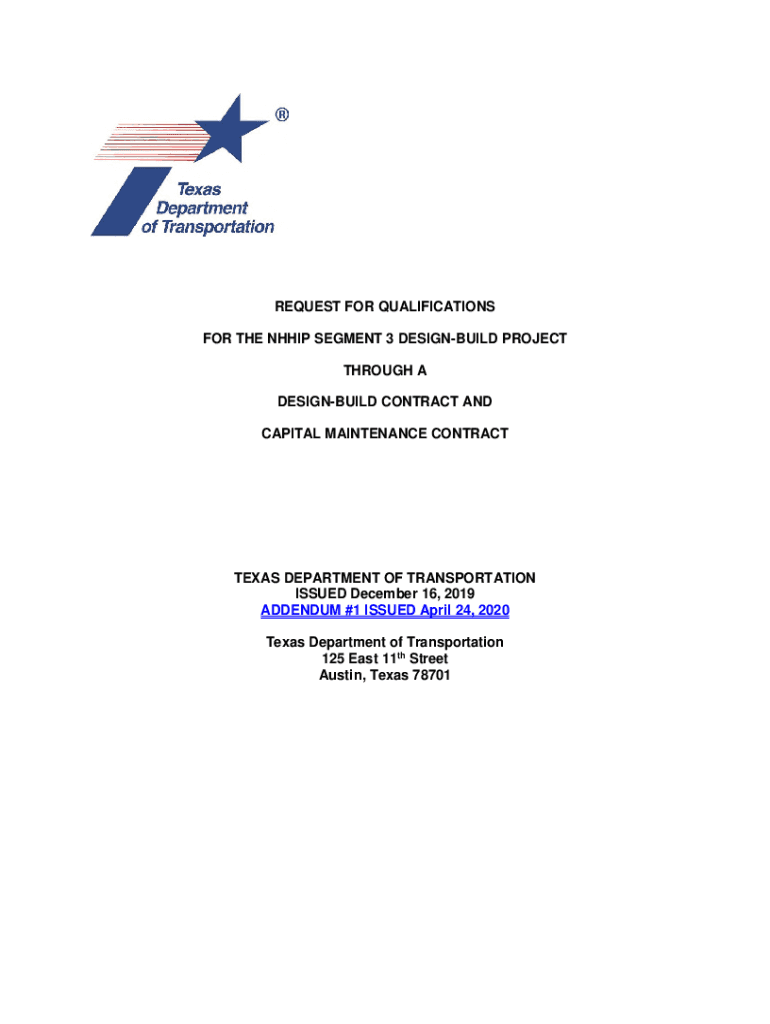 ®
Texas
Department
of Transportation

REQUEST FOR QUALIFICATIONS

FOR THE NHHIP SEGMENT 3 DESIGN-BUILD PROJECT

THROUGH A

DESIGN-BUILD CONTRACT AND

CAPITAL MAINTENANCE CONTRACT

TEXAS DEPARTMENT OF TRANSPORTATION
ISSUED December 16, 2019
ADDENDUM #1 ISSUED April 24, 2020

Texas Department of Transportation
125 East 11$^{th}$ Street
Austin, Texas 78701